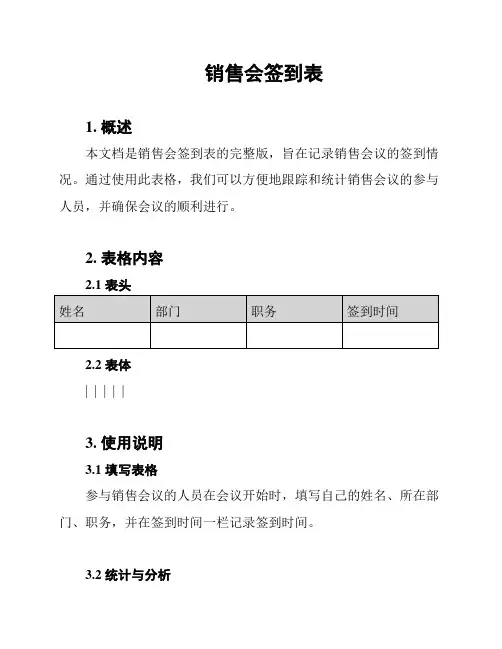 销售会签到表

1. 概述

本文档是销售会签到表的完整版，旨在记录销售会议的签到情况。通过使用此表格，我们可以方便地跟踪和统计销售会议的参与人员，并确保会议的顺利进行。

2. 表格内容

2.1 表头

| 姓名 | 部门 | 职务 | 签到时间 |
|---|---|---|---|
| | | | |

2.2 表体

| | | | |

3. 使用说明

3.1 填写表格

参与销售会议的人员在会议开始时，填写自己的姓名、所在部门、职务，并在签到时间一栏记录签到时间。

3.2 统计与分析